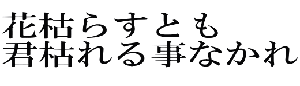 花枯らすとも
君枯れる事なかれ